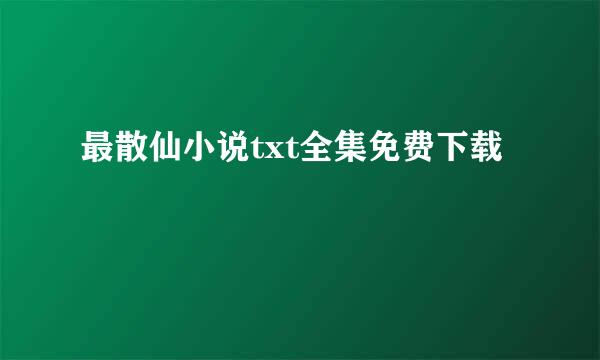 最散仙小说txt全集免费下载